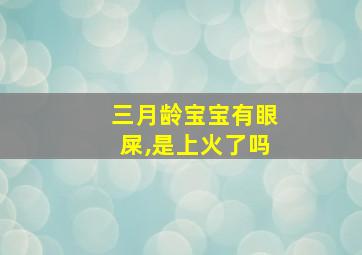 三月龄宝宝有眼屎,是上火了吗